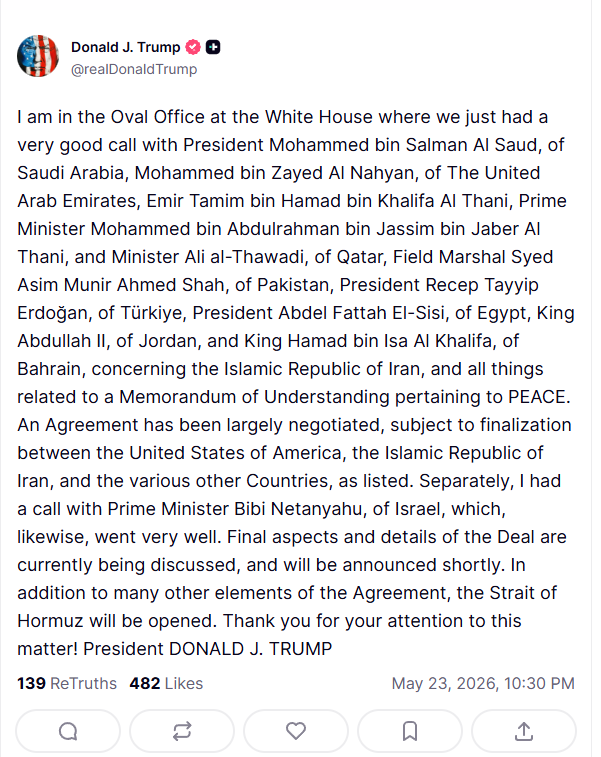 Donald J. Trump
@realDonaldTrump

I am in the Oval Office at the White House where we just had a very good call with President Mohammed bin Salman Al Saud, of Saudi Arabia, Mohammed bin Zayed Al Nahyan, of The United Arab Emirates, Emir Tamim bin Hamad bin Khalifa Al Thani, Prime Minister Mohammed bin Abdulrahman bin Jassim bin Jaber Al Thani, and Minister Ali al-Thawadi, of Qatar, Field Marshal Syed Asim Munir Ahmed Shah, of Pakistan, President Recep Tayyip Erdoğan, of Türkiye, President Abdel Fattah El-Sisi, of Egypt, King Abdullah II, of Jordan, and King Hamad bin Isa Al Khalifa, of Bahrain, concerning the Islamic Republic of Iran, and all things related to a Memorandum of Understanding pertaining to PEACE. An Agreement has been largely negotiated, subject to finalization between the United States of America, the Islamic Republic of Iran, and the various other Countries, as listed. Separately, I had a call with Prime Minister Bibi Netanyahu, of Israel, which, likewise, went very well. Final aspects and details of the Deal are currently being discussed, and will be announced shortly. In addition to many other elements of the Agreement, the Strait of Hormuz will be opened. Thank you for your attention to this matter! President DONALD J. TRUMP

139 ReTruths 482 Likes May 23, 2026, 10:30 PM